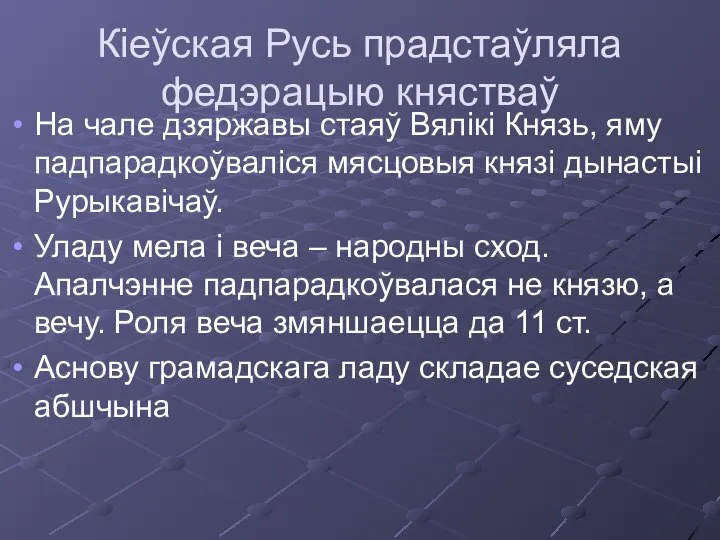 Кіеўская Русь прадстаўляла федэрацыю княстваў

• На чале дзяржавы стаяў Вялікі Князь, яму падпарадкоўваліся мясцовыя князі дынастыі Рурыкавічаў.
• Уладу мела і веча – народны сход. Апалчэнне падпарадкоўвалася не князю, а вечу. Роля веча змяншаецца да 11 ст.
• Аснову грамадскага ладу складае суседская абшчына